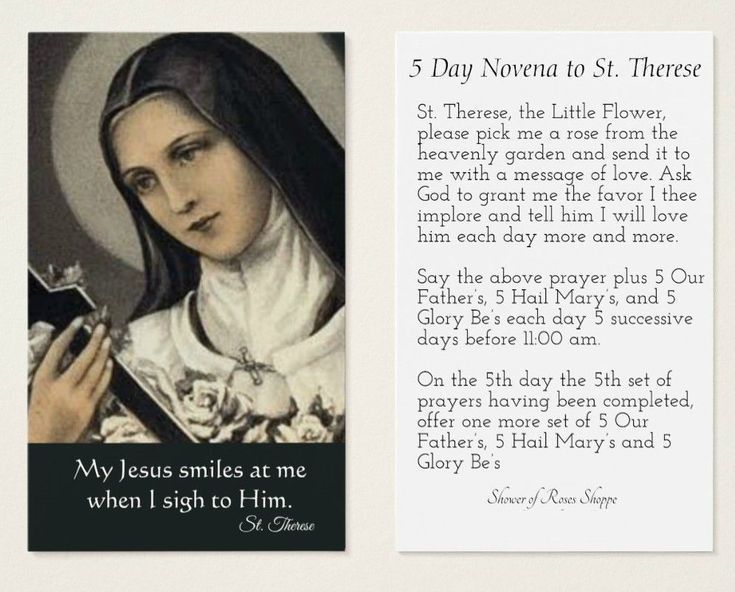 My Jesus smiles at me when I sigh to Him.
St. Therese

5 Day Novena to St. Therese

St. Therese, the Little Flower, please pick me a rose from the heavenly garden and send it to me with a message of love. Ask God to grant me the favor I thee implore and tell him I will love him each day more and more.

Say the above prayer plus 5 Our Father's, 5 Hail Mary's, and 5 Glory Be's each day 5 successive days before 11:00 am.

On the 5th day the 5th set of prayers having been completed, offer one more set of 5 Our Father's, 5 Hail Mary's and 5 Glory Be's

Shower of Roses Shoppe